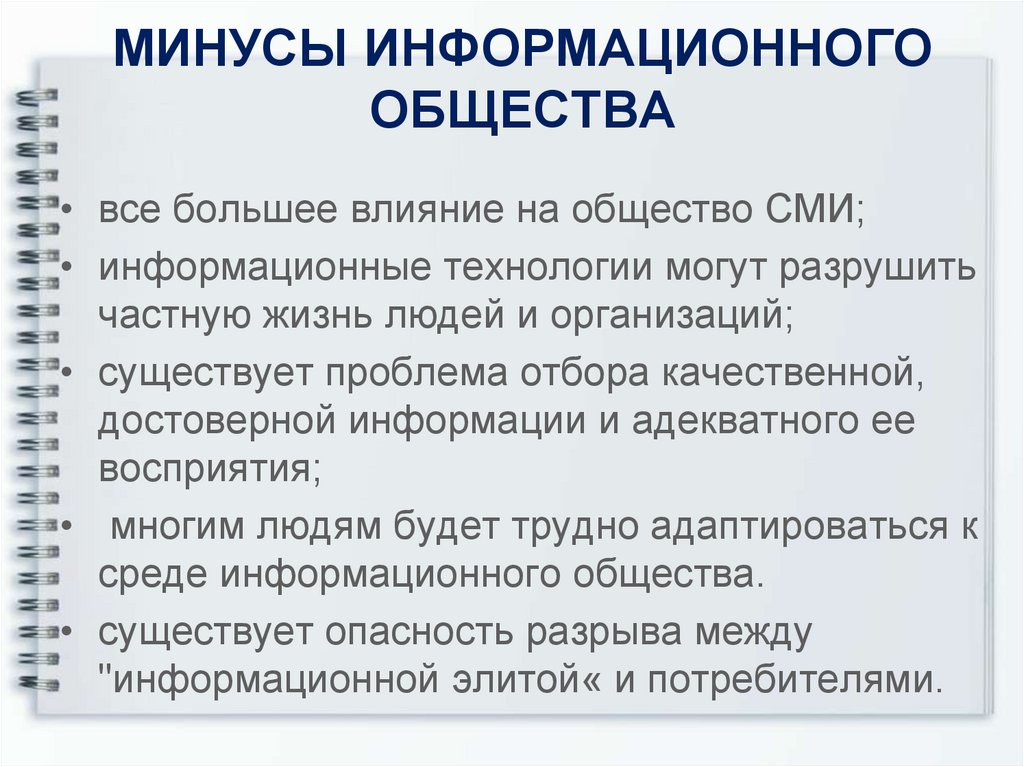 МИНУСЫ ИНФОРМАЦИОННОГО ОБЩЕСТВА

• все большее влияние на общество СМИ;
• информационные технологии могут разрушить частную жизнь людей и организаций;
• существует проблема отбора качественной, достоверной информации и адекватного ее восприятия;
• многим людям будет трудно адаптироваться к среде информационного общества.
• существует опасность разрыва между "информационной элитой« и потребителями.